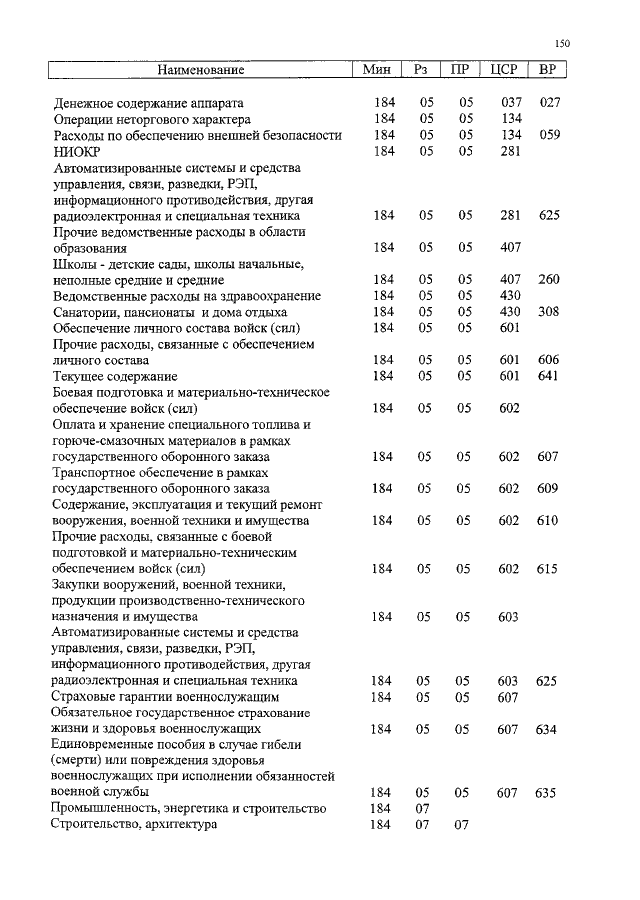 150

| Наименование | Мин | Рз | ПР | ЦСР | ВР |
|---|---|---|---|---|---|
| Денежное содержание аппарата | 184 | 05 | 05 | 037 | 027 |
| Операции неторгового характера | 184 | 05 | 05 | 134 | |
| Расходы по обеспечению внешней безопасности | 184 | 05 | 05 | 134 | 059 |
| НИОКР | 184 | 05 | 05 | 281 | |
| Автоматизированные системы и средства управления, связи, разведки, РЭП, информационного противодействия, другая радиоэлектронная и специальная техника | 184 | 05 | 05 | 281 | 625 |
| Прочие ведомственные расходы в области образования | 184 | 05 | 05 | 407 | |
| Школы - детские сады, школы начальные, неполные средние и средние | 184 | 05 | 05 | 407 | 260 |
| Ведомственные расходы на здравоохранение | 184 | 05 | 05 | 430 | |
| Санатории, пансионаты и дома отдыха | 184 | 05 | 05 | 430 | 308 |
| Обеспечение личного состава войск (сил) | 184 | 05 | 05 | 601 | |
| Прочие расходы, связанные с обеспечением личного состава | 184 | 05 | 05 | 601 | 606 |
| Текущее содержание | 184 | 05 | 05 | 601 | 641 |
| Боевая подготовка и материально-техническое обеспечение войск (сил) | 184 | 05 | 05 | 602 | |
| Оплата и хранение специального топлива и горюче-смазочных материалов в рамках государственного оборонного заказа | 184 | 05 | 05 | 602 | 607 |
| Транспортное обеспечение в рамках государственного оборонного заказа | 184 | 05 | 05 | 602 | 609 |
| Содержание, эксплуатация и текущий ремонт вооружения, военной техники и имущества | 184 | 05 | 05 | 602 | 610 |
| Прочие расходы, связанные с боевой подготовкой и материально-техническим обеспечением войск (сил) | 184 | 05 | 05 | 602 | 615 |
| Закупки вооружений, военной техники, продукции производственно-технического назначения и имущества | 184 | 05 | 05 | 603 | |
| Автоматизированные системы и средства управления, связи, разведки, РЭП, информационного противодействия, другая радиоэлектронная и специальная техника | 184 | 05 | 05 | 603 | 625 |
| Страховые гарантии военнослужащим | 184 | 05 | 05 | 607 | |
| Обязательное государственное страхование жизни и здоровья военнослужащих | 184 | 05 | 05 | 607 | 634 |
| Единовременные пособия в случае гибели (смерти) или повреждения здоровья военнослужащих при исполнении обязанностей военной службы | 184 | 05 | 05 | 607 | 635 |
| Промышленность, энергетика и строительство | 184 | 07 | | | |
| Строительство, архитектура | 184 | 07 | 07 | | |